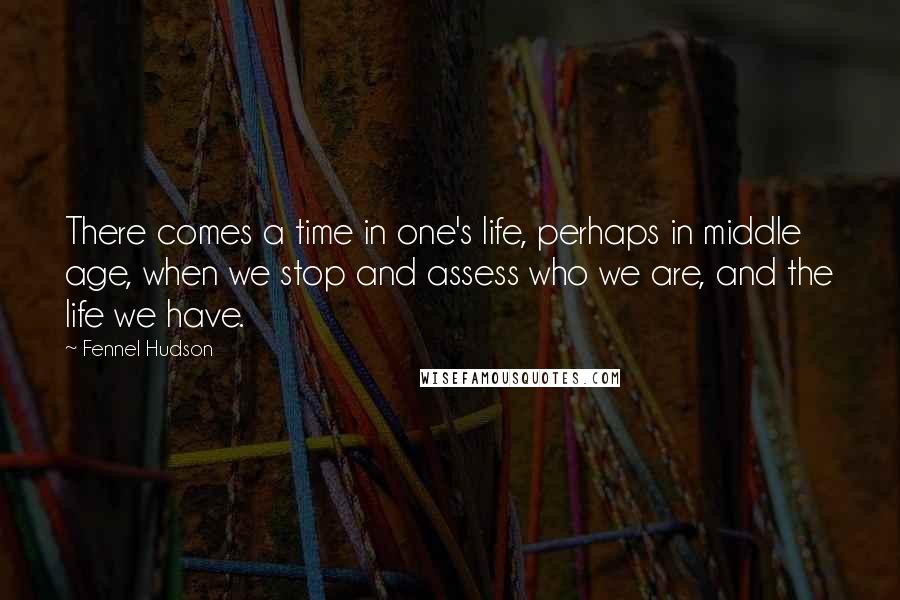 There comes a time in one's life, perhaps in middle age, when we stop and assess who we are, and the life we have.

~ Fennel Hudson

WISEFAMOUSQUOTES.COM